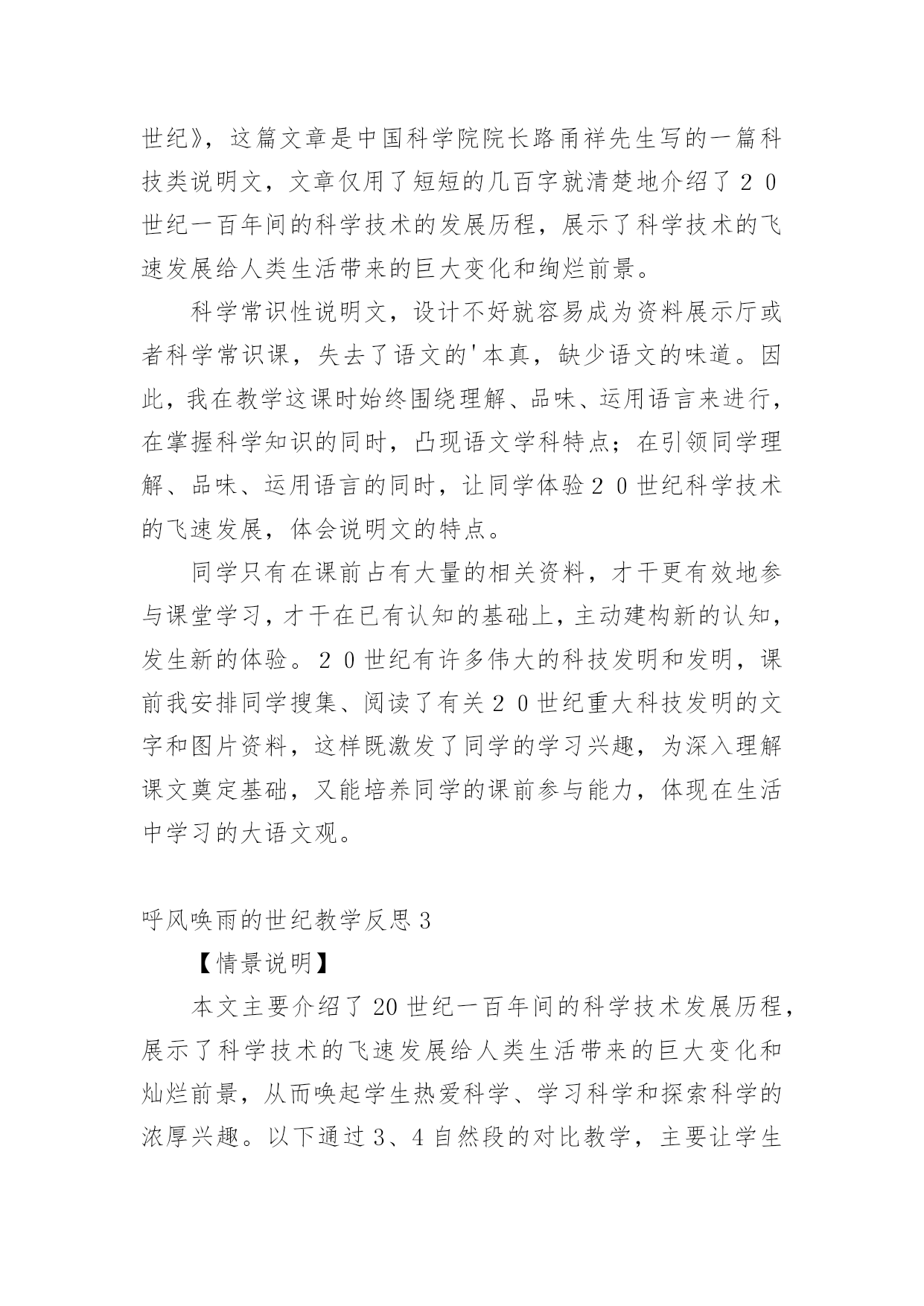 世纪》，这篇文章是中国科学院院长路甬祥先生写的一篇科技类说明文，文章仅用了短短的几百字就清楚地介绍了２０世纪一百年间的科学技术的发展历程，展示了科学技术的飞速发展给人类生活带来的巨大变化和绚烂前景。

科学常识性说明文，设计不好就容易成为资料展示厅或者科学常识课，失去了语文的'本真，缺少语文的味道。因此，我在教学这课时始终围绕理解、品味、运用语言来进行，在掌握科学知识的同时，凸现语文学科特点；在引领同学理解、品味、运用语言的同时，让同学体验２０世纪科学技术的飞速发展，体会说明文的特点。

同学只有在课前占有大量的相关资料，才干更有效地参与课堂学习，才干在已有认知的基础上，主动建构新的认知，发生新的体验。２０世纪有许多伟大的科技发明和发明，课前我安排同学搜集、阅读了有关２０世纪重大科技发明的文字和图片资料，这样既激发了同学的学习兴趣，为深入理解课文奠定基础，又能培养同学的课前参与能力，体现在生活中学习的大语文观。

呼风唤雨的世纪教学反思３

【情景说明】

本文主要介绍了20世纪一百年间的科学技术发展历程，展示了科学技术的飞速发展给人类生活带来的巨大变化和灿烂前景，从而唤起学生热爱科学、学习科学和探索科学的浓厚兴趣。以下通过３、４自然段的对比教学，主要让学生